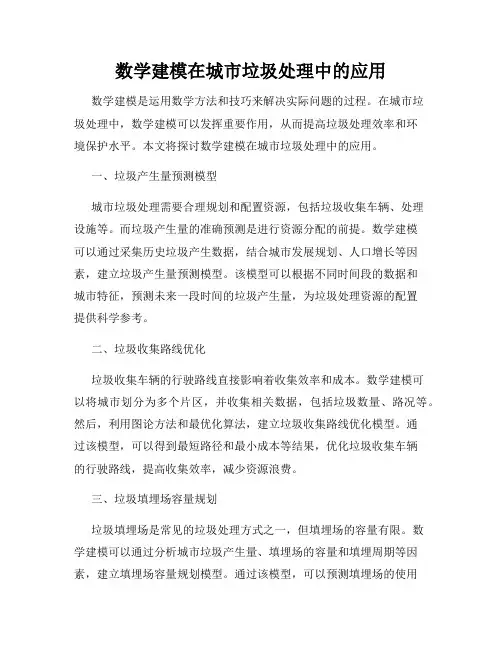 数学建模在城市垃圾处理中的应用

数学建模是运用数学方法和技巧来解决实际问题的过程。在城市垃圾处理中，数学建模可以发挥重要作用，从而提高垃圾处理效率和环境保护水平。本文将探讨数学建模在城市垃圾处理中的应用。

一、垃圾产生量预测模型

城市垃圾处理需要合理规划和配置资源，包括垃圾收集车辆、处理设施等。而垃圾产生量的准确预测是进行资源分配的前提。数学建模可以通过采集历史垃圾产生数据，结合城市发展规划、人口增长等因素，建立垃圾产生量预测模型。该模型可以根据不同时间段的数据和城市特征，预测未来一段时间的垃圾产生量，为垃圾处理资源的配置提供科学参考。

二、垃圾收集路线优化

垃圾收集车辆的行驶路线直接影响着收集效率和成本。数学建模可以将城市划分为多个片区，并收集相关数据，包括垃圾数量、路况等。然后，利用图论方法和最优化算法，建立垃圾收集路线优化模型。通过该模型，可以得到最短路径和最小成本等结果，优化垃圾收集车辆的行驶路线，提高收集效率，减少资源浪费。

三、垃圾填埋场容量规划

垃圾填埋场是常见的垃圾处理方式之一，但填埋场的容量有限。数学建模可以通过分析城市垃圾产生量、填埋场的容量和填埋周期等因素，建立填埋场容量规划模型。通过该模型，可以预测填埋场的使用